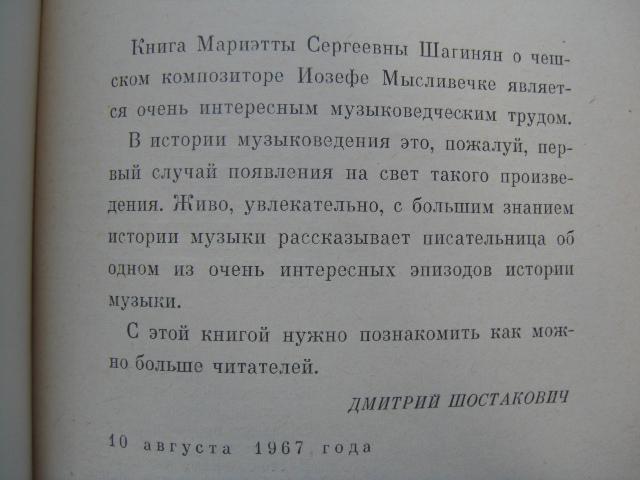 Книга Мариэтты Сергеевны Шагинян о чешском композиторе Иозефе Мысливечке является очень интересным музыковедческим трудом.

В истории музыковедения это, пожалуй, первый случай появления на свет такого произведения. Живо, увлекательно, с большим знанием истории музыки рассказывает писательница об одном из очень интересных эпизодов истории музыки.

С этой книгой нужно познакомить как можно больше читателей.

ДМИТРИЙ ШОСТАКОВИЧ

10 августа 1967 года